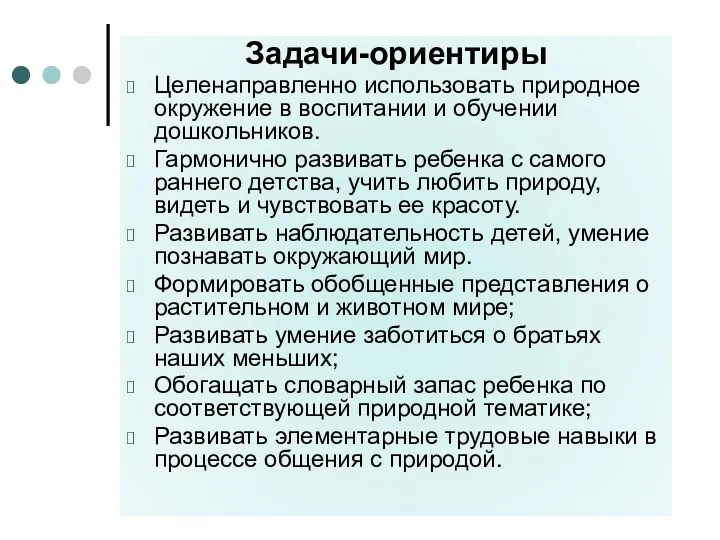 Задачи-ориентиры

Целенаправленно использовать природное окружение в воспитании и обучении дошкольников.

Гармонично развивать ребенка с самого раннего детства, учить любить природу, видеть и чувствовать ее красоту.

Развивать наблюдательность детей, умение познавать окружающий мир.

Формировать обобщенные представления о растительном и животном мире;

Развивать умение заботиться о братьях наших меньших;

Обогащать словарный запас ребенка по соответствующей природной тематике;

Развивать элементарные трудовые навыки в процессе общения с природой.